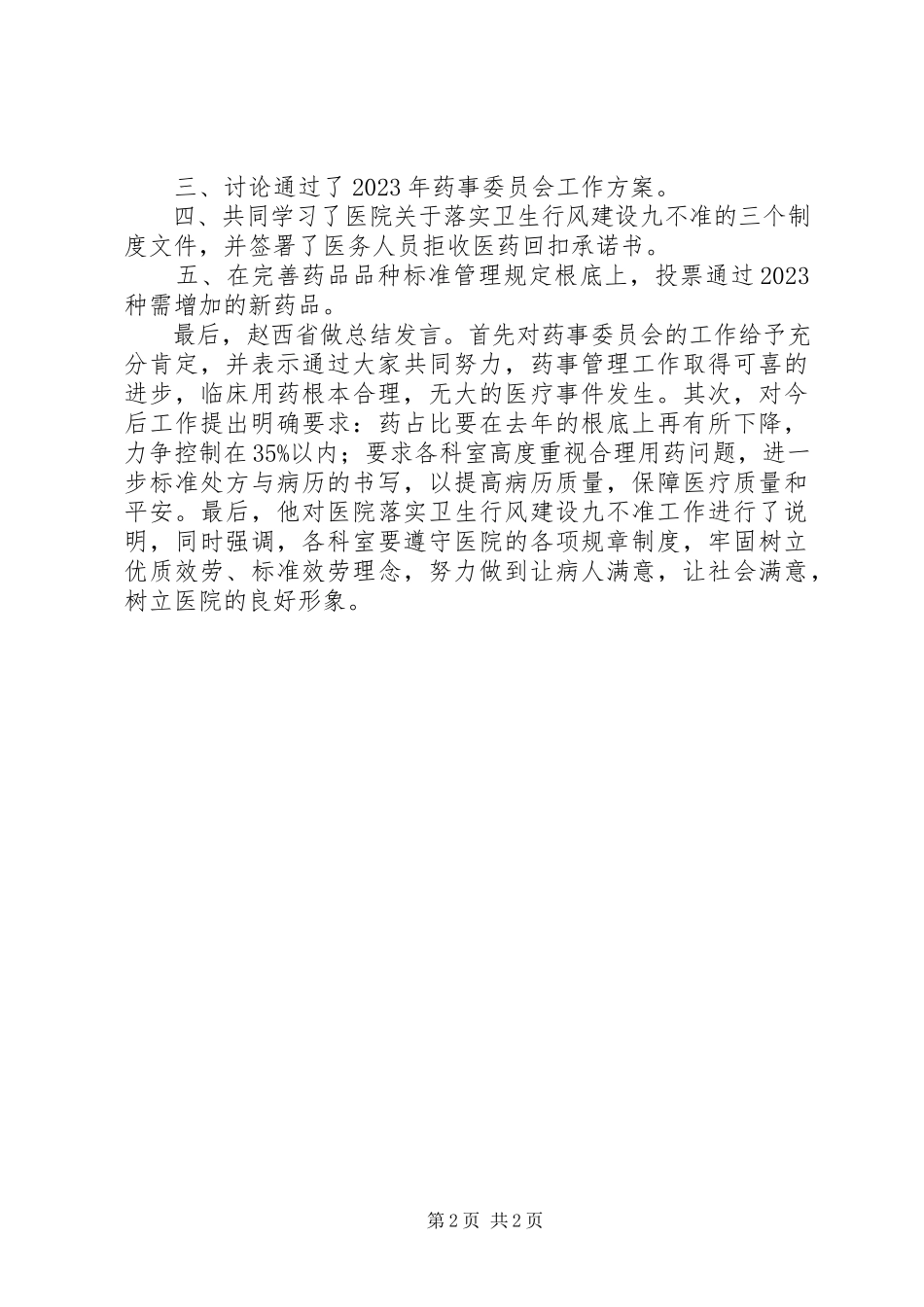 三、讨论通过了2023年药事委员会工作方案。

四、共同学习了医院关于落实卫生行风建设九不准的三个制度文件，并签署了医务人员拒收医药回扣承诺书。

五、在完善药品品种标准管理规定根底上，投票通过2023种需增加的新药品。

最后，赵西省做总结发言。首先对药事委员会的工作给予充分肯定，并表示通过大家共同努力，药事管理工作取得可喜的进步，临床用药根本合理，无大的医疗事件发生。其次，对今后工作提出明确要求：药占比要在去年的根底上再有所下降，力争控制在35%以内；要求各科室高度重视合理用药问题，进一步标准处方与病历的书写，以提高病历质量，保障医疗质量和平安。最后，他对医院落实卫生行风建设九不准工作进行了说明，同时强调，各科室要遵守医院的各项规章制度，牢固树立优质效劳、标准效劳理念，努力做到让病人满意，让社会满意，树立医院的良好形象。

第2页 共2页